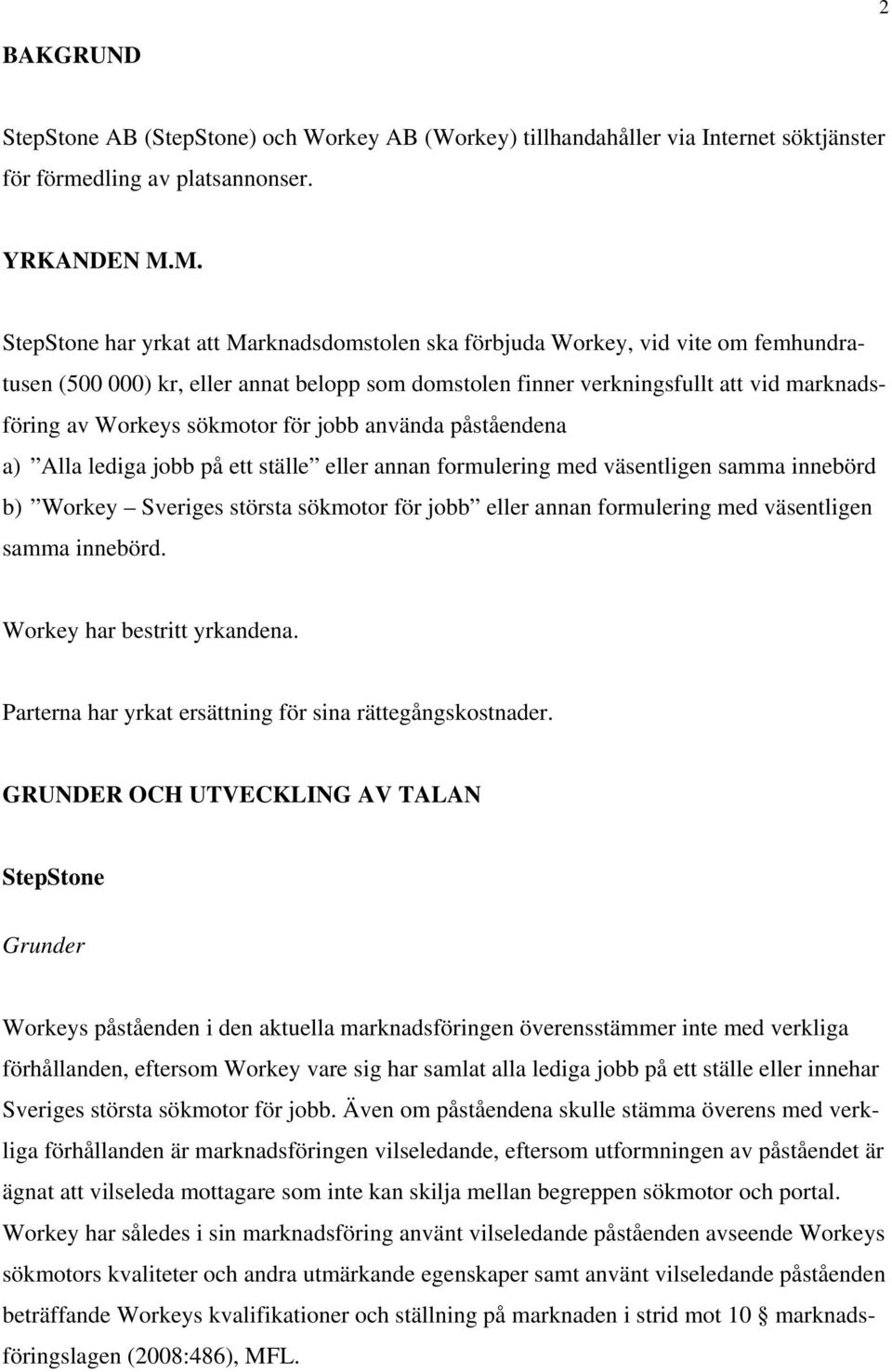 2

BAKGRUND

StepStone AB (StepStone) och Workey AB (Workey) tillhandahåller via Internet söktjänster för förmedling av platsannonser.

YRKANDEN M.M.

StepStone har yrkat att Marknadsdomstolen ska förbjuda Workey, vid vite om femhundratusen (500 000) kr, eller annat belopp som domstolen finner verkningsfullt att vid marknadsföring av Workeys sökmotor för jobb använda påståendena

a) ”Alla lediga jobb på ett ställe” eller annan formulering med väsentligen samma innebörd

b) ”Workey – Sveriges största sökmotor för jobb” eller annan formulering med väsentligen samma innebörd.

Workey har bestritt yrkandena.

Parterna har yrkat ersättning för sina rättegångskostnader.

GRUNDER OCH UTVECKLING AV TALAN

StepStone

Grunder

Workeys påståenden i den aktuella marknadsföringen överensstämmer inte med verkliga förhållanden, eftersom Workey vare sig har samlat alla lediga jobb på ett ställe eller innehar Sveriges största sökmotor för jobb. Även om påståendena skulle stämma överens med verkliga förhållanden är marknadsföringen vilseledande, eftersom utformningen av påståendet är ägnat att vilseleda mottagare som inte kan skilja mellan begreppen sökmotor och portal. Workey har således i sin marknadsföring använt vilseledande påståenden avseende Workeys sökmotors kvaliteter och andra utmärkande egenskaper samt använt vilseledande påståenden beträffande Workeys kvalifikationer och ställning på marknaden i strid mot 10 § marknadsföringslagen (2008:486), MFL.